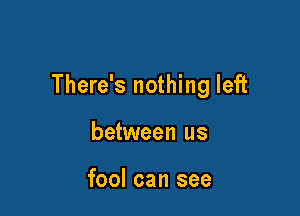 There's nothing left

between us

fool can see